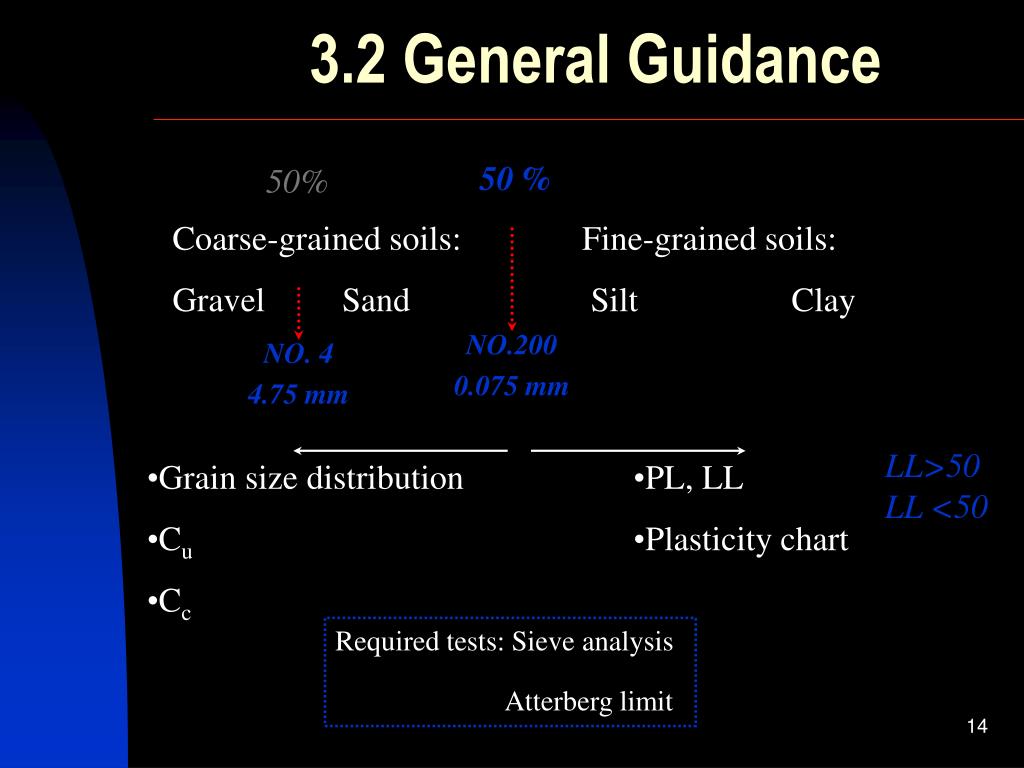 3.2 General Guidance

50%

50 %

Coarse-grained soils:

Fine-grained soils:

Gravel

Sand

Silt

Clay

NO. 4
4.75 mm

NO.200
0.075 mm

•Grain size distribution

•$C_u$

•$C_c$

•PL, LL

•Plasticity chart

LL>50
LL <50

Required tests: Sieve analysis

Atterberg limit

14